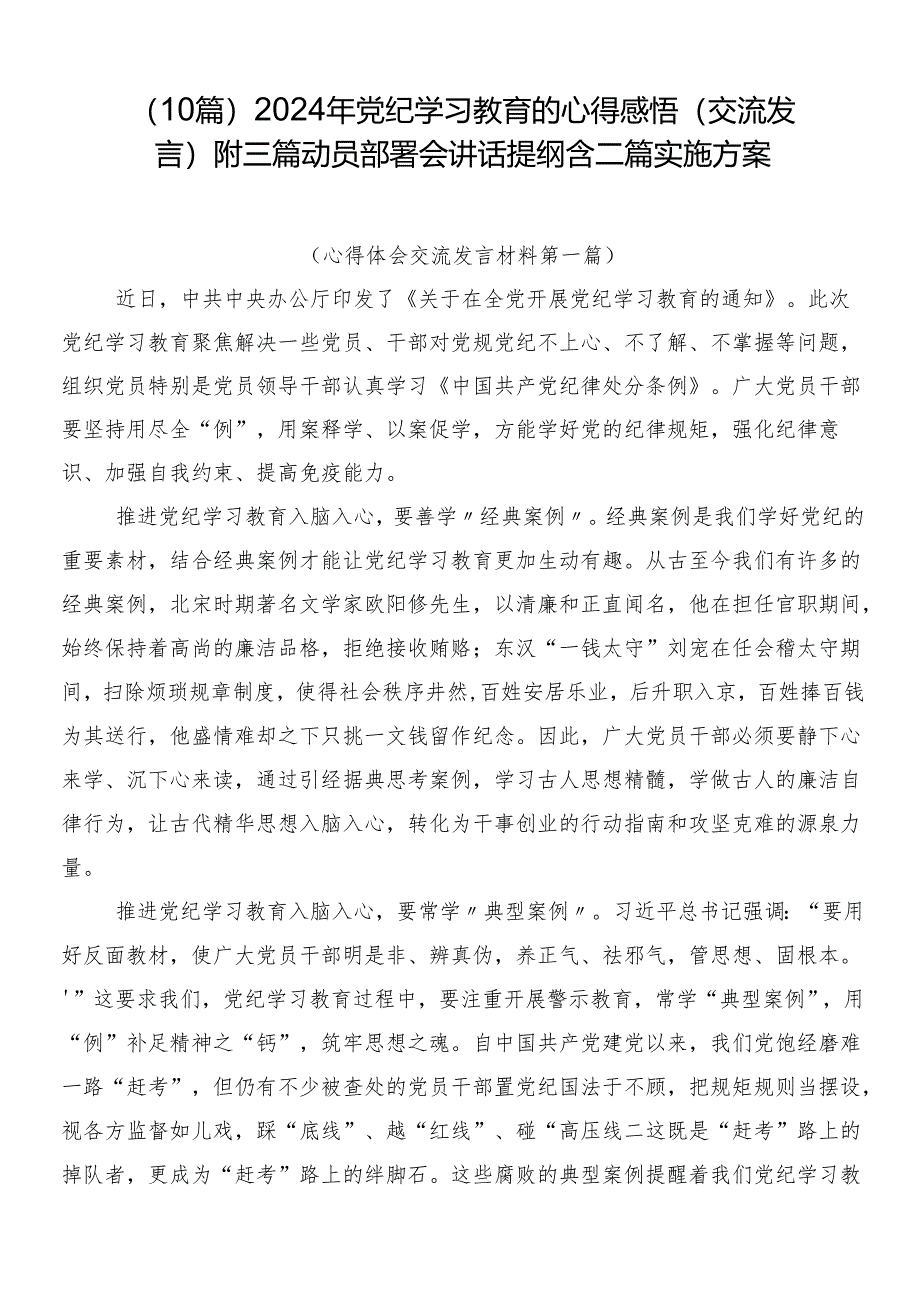 （10篇）2024年党纪学习教育的心得感悟（交流发言）附三篇动员部署会讲话提纲含二篇实施方案

（心得体会交流发言材料第一篇）

近日，中共中央办公厅印发了《关于在全党开展党纪学习教育的通知》。此次党纪学习教育聚焦解决一些党员、干部对党规党纪不上心、不了解、不掌握等问题，组织党员特别是党员领导干部认真学习《中国共产党纪律处分条例》。广大党员干部要坚持用尽全“例”，用案释学、以案促学，方能学好党的纪律规矩，强化纪律意识、加强自我约束、提高免疫能力。

推进党纪学习教育入脑入心，要善学〃经典案例〃。经典案例是我们学好党纪的重要素材，结合经典案例才能让党纪学习教育更加生动有趣。从古至今我们有许多的经典案例，北宋时期著名文学家欧阳修先生，以清廉和正直闻名，他在担任官职期间，始终保持着高尚的廉洁品格，拒绝接收贿赂；东汉“一钱太守”刘宠在任会稽太守期间，扫除烦琐规章制度，使得社会秩序井然，百姓安居乐业，后升职入京，百姓捧百钱为其送行，他盛情难却之下只挑一文钱留作纪念。因此，广大党员干部必须要静下心来学、沉下心来读，通过引经据典思考案例，学习古人思想精髓，学做古人的廉洁自律行为，让古代精华思想入脑入心，转化为干事创业的行动指南和攻坚克难的源泉力量。

推进党纪学习教育入脑入心，要常学〃典型案例〃。习近平总书记强调：“要用好反面教材，使广大党员干部明是非、辨真伪，养正气、祛邪气，管思想、固根本。'”这要求我们，党纪学习教育过程中，要注重开展警示教育，常学“典型案例”，用“例”补足精神之“钙”，筑牢思想之魂。自中国共产党建党以来，我们党饱经磨难一路“赶考”，但仍有不少被查处的党员干部置党纪国法于不顾，把规矩规则当摆设，视各方监督如儿戏，踩“底线”、越“红线”、碰“高压线二这既是“赶考”路上的掉队者，更成为“赶考”路上的绊脚石。这些腐败的典型案例提醒着我们党纪学习教